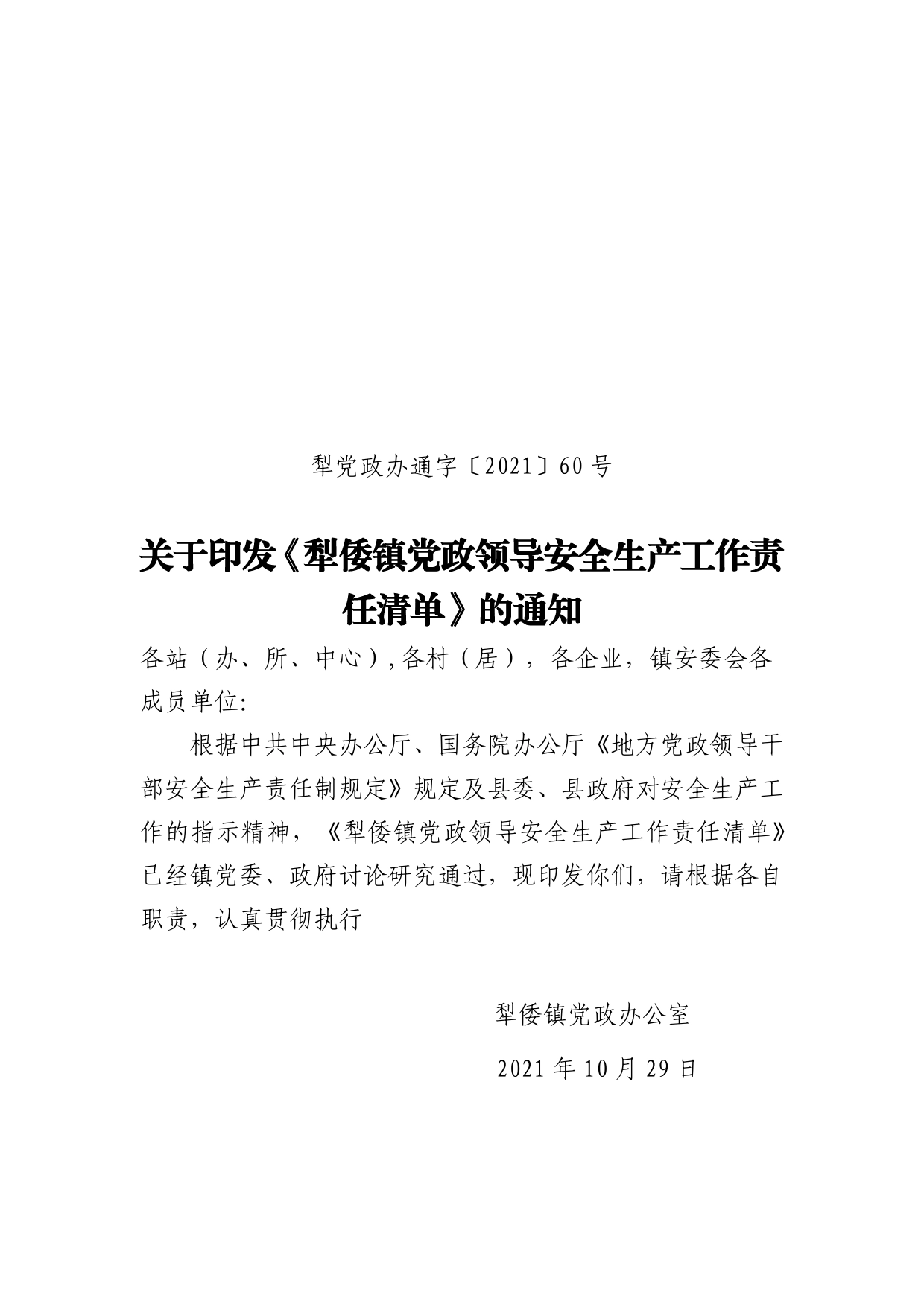 犁党政办通字〔2021〕60 号

关于印发《犁倭镇党政领导安全生产工作责任清单》的通知

各站（办、所、中心）,各村（居），各企业，镇安委会各成员单位:

根据中共中央办公厅、国务院办公厅《地方党政领导干部安全生产责任制规定》规定及县委、县政府对安全生产工作的指示精神，《犁倭镇党政领导安全生产工作责任清单》已经镇党委、政府讨论研究通过，现印发你们，请根据各自职责，认真贯彻执行

犁倭镇党政办公室

2021 年 10 月 29 日